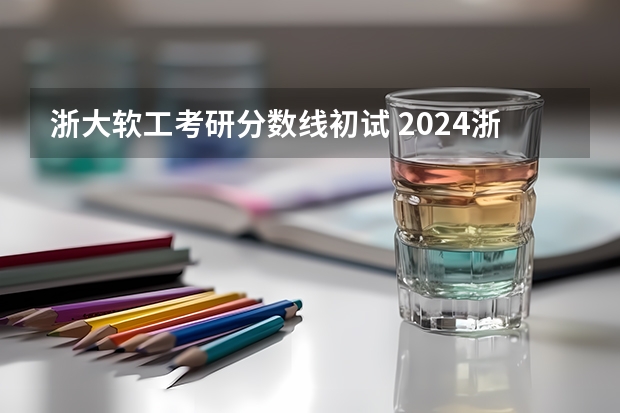 浙大软工考研分数线初试 2024浙